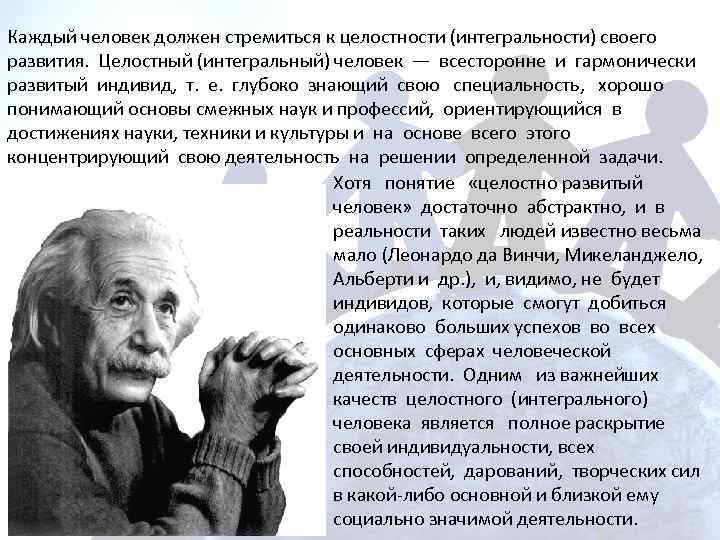 Каждый человек должен стремиться к целостности (интегральности) своего развития. Целостный (интегральный) человек — всесторонне и гармонически развитый индивид, т. е. глубоко знающий свою специальность, хорошо понимающий основы смежных наук и профессий, ориентирующийся в достижениях науки, техники и культуры и на основе всего этого концентрирующий свою деятельность на решении определенной задачи.

Хотя понятие «целостно развитый человек» достаточно абстрактно, и в реальности таких людей известно весьма мало (Леонардо да Винчи, Микеланджело, Альберти и др.), и, видимо, не будет индивидов, которые смогут добиться одинаково больших успехов во всех основных сферах человеческой деятельности. Одним из важнейших качеств целостного (интегрального) человека является полное раскрытие своей индивидуальности, всех способностей, дарований, творческих сил в какой-либо основной и близкой ему социально значимой деятельности.